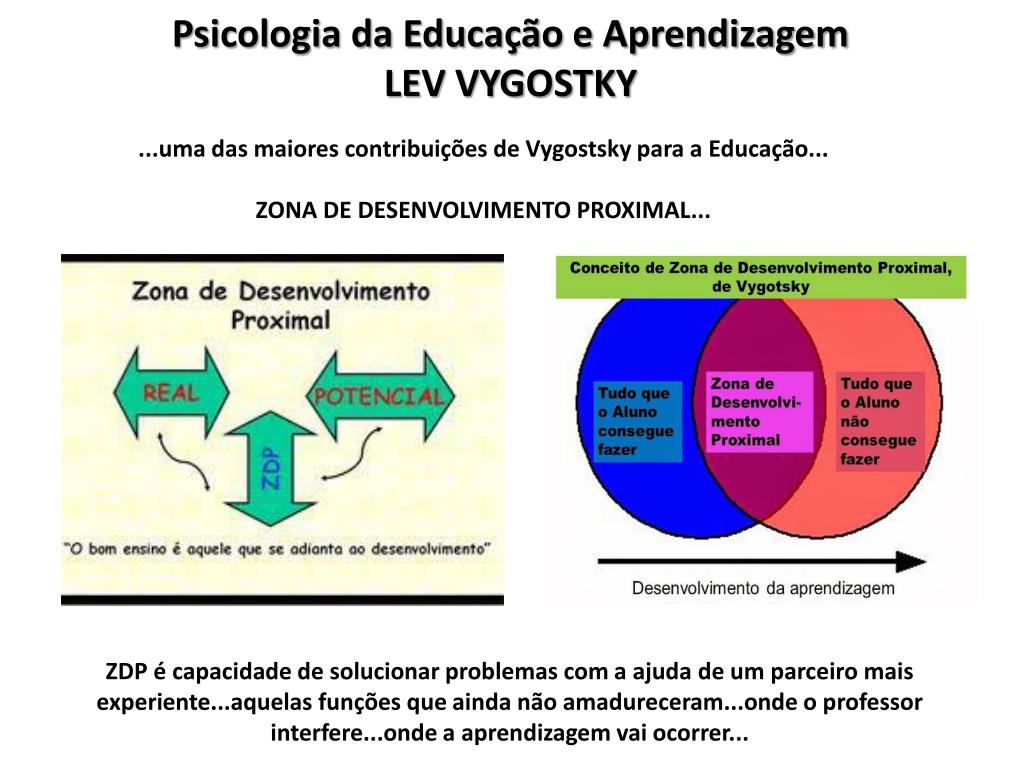 Psicologia da Educação e Aprendizagem
LEV VYGOSTKY

...uma das maiores contribuições de Vygostsky para a Educação...

ZONA DE DESENVOLVIMENTO PROXIMAL...

Zona de Desenvolvimento Proximal

REAL

POTENCIAL

ZDP

"O bom ensino é aquele que se adianta ao desenvolvimento"

Conceito de Zona de Desenvolvimento Proximal, de Vygotsky

Tudo que o Aluno consegue fazer

Zona de Desenvolvimento Proximal

Tudo que o Aluno não consegue fazer

Desenvolvimento da aprendizagem

ZDP é capacidade de solucionar problemas com a ajuda de um parceiro mais experiente...aquelas funções que ainda não amadureceram...onde o professor interfere...onde a aprendizagem vai ocorrer...